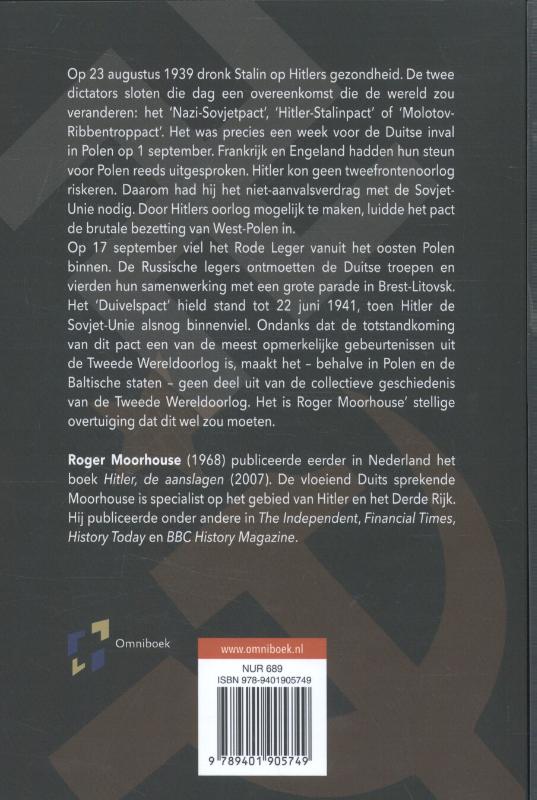 Op 23 augustus 1939 dronk Stalin op Hitlers gezondheid. De twee dictators sloten die dag een overeenkomst die de wereld zou veranderen: het 'Nazi-Sovjetpact', 'Hitler-Stalinpact' of 'Molotov-Ribbentroppact'. Het was precies een week voor de Duitse inval in Polen op 1 september. Frankrijk en Engeland hadden hun steun voor Polen reeds uitgesproken. Hitler kon geen tweefrontenoorlog riskeren. Daarom had hij het niet-aanvalsverdrag met de Sovjet-Unie nodig. Door Hitlers oorlog mogelijk te maken, luidde het pact de brutale bezetting van West-Polen in.
Op 17 september viel het Rode Leger vanuit het oosten Polen binnen. De Russische legers ontmoetten de Duitse troepen en vierden hun samenwerking met een grote parade in Brest-Litovsk. Het 'Duivelspact' hield stand tot 22 juni 1941, toen Hitler de Sovjet-Unie alsnog binnenviel. Ondanks dat de totstandkoming van dit pact een van de meest opmerkelijke gebeurtenissen uit de Tweede Wereldoorlog is, maakt het – behalve in Polen en de Baltische staten – geen deel uit van de collectieve geschiedenis van de Tweede Wereldoorlog. Het is Roger Moorhouse' stellige overtuiging dat dit wel zou moeten.

Roger Moorhouse (1968) publiceerde eerder in Nederland het boek Hitler, de aanslagen (2007). De vloeiend Duits sprekende Moorhouse is specialist op het gebied van Hitler en het Derde Rijk. Hij publiceerde onder andere in The Independent, Financial Times, History Today en BBC History Magazine.

Omniboek

www.omniboek.nl
NUR 689
ISBN 978-9401905749
9 789401 905749